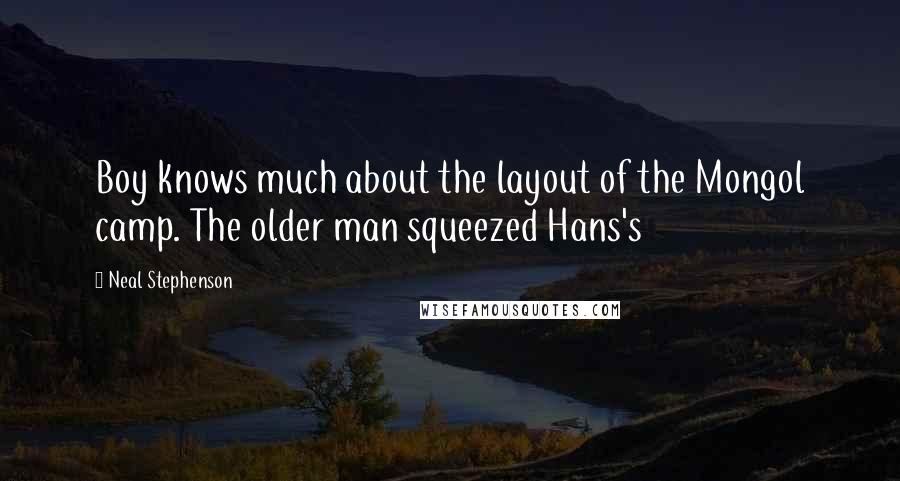 Boy knows much about the layout of the Mongol camp. The older man squeezed Hans's

Neal Stephenson

WISEFAMOUSQUOTES.COM